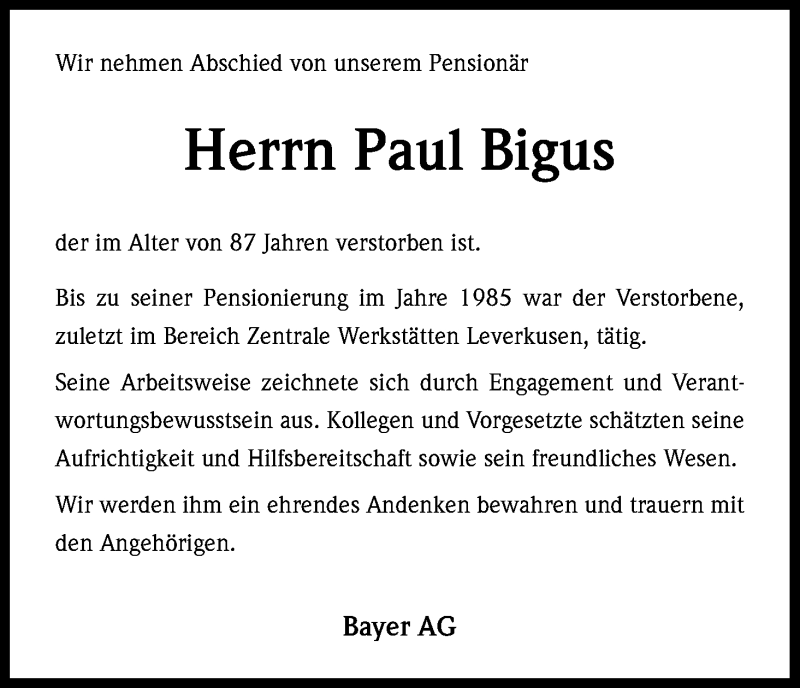 Wir nehmen Abschied von unserem Pensionär

Herrn Paul Bigus

der im Alter von 87 Jahren verstorben ist.

Bis zu seiner Pensionierung im Jahre 1985 war der Verstorbene, zuletzt im Bereich Zentrale Werkstätten Leverkusen, tätig.

Seine Arbeitsweise zeichnete sich durch Engagement und Verantwortungsbewusstsein aus. Kollegen und Vorgesetzte schätzten seine Aufrichtigkeit und Hilfsbereitschaft sowie sein freundliches Wesen.

Wir werden ihm ein ehrendes Andenken bewahren und trauern mit den Angehörigen.

Bayer AG